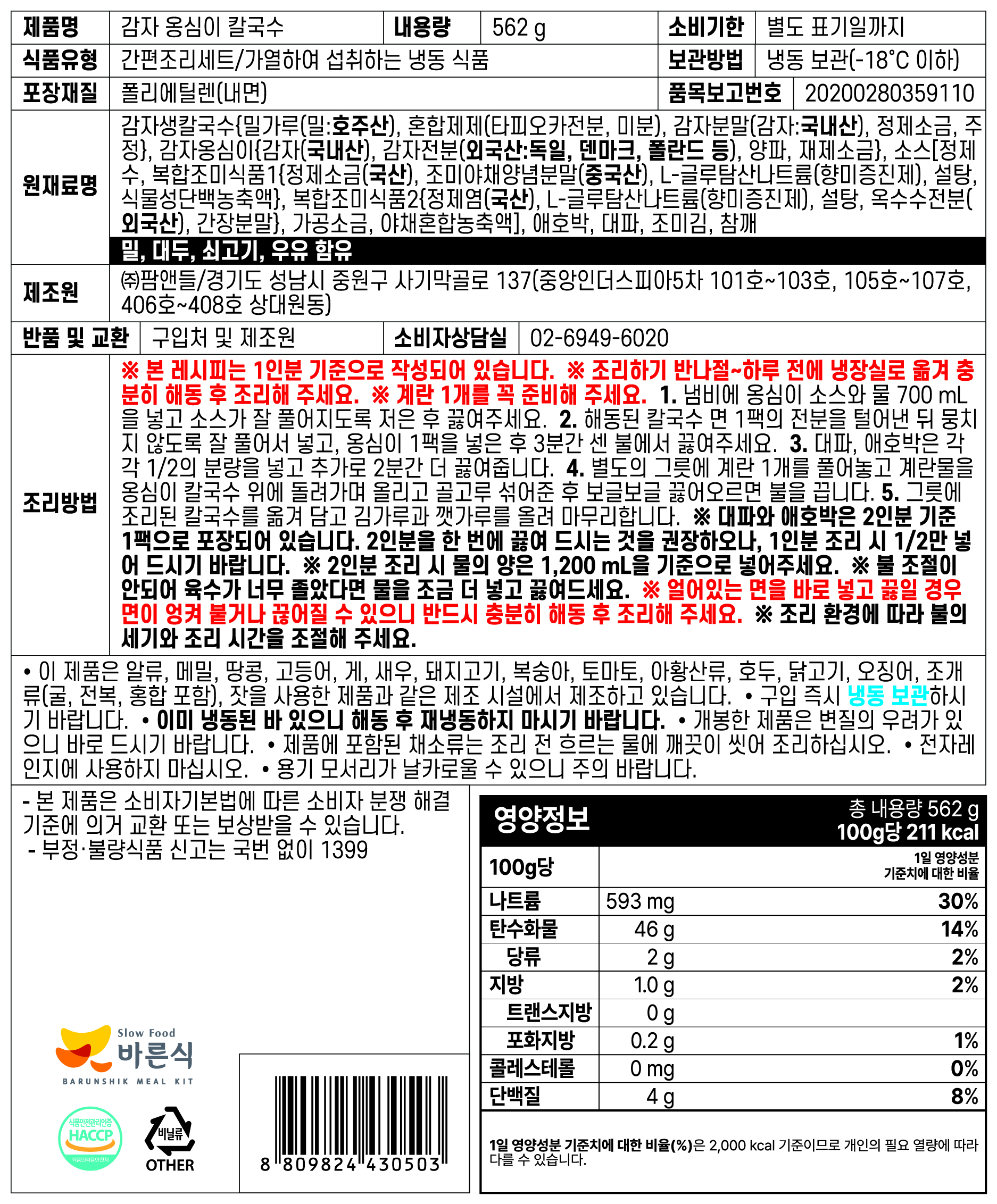 제품명 감자 옹심이 칼국수 내용량 562 g 소비기한 별도 표기일까지

식품유형 간편조리세트/가열하여 섭취하는 냉동 식품 보관방법 냉동 보관(-18°C 이하)

포장재질 폴리에틸렌(내면) 품목보고번호 20200280359110

원재료명

감자생칼국수{밀가루(밀:호주산), 혼합제제(타피오카전분, 미분), 감자분말(감자:국내산), 정제소금, 주정}, 감자옹심이{감자(국내산), 감자전분(외국산:독일, 덴마크, 폴란드 등), 양파, 재제소금}, 소스[정제수, 복합조미식품1{정제소금(국산), 조미야채양념분말(중국산), L-글루탐산나트륨(향미증진제), 설탕, 식물성단백농축액}, 복합조미식품2{정제염(국산), L-글루탐산나트륨(향미증진제), 설탕, 옥수수전분(외국산), 간장분말}, 가공소금, 야채혼합농축액], 애호박, 대파, 조미김, 참깨

밀, 대두, 쇠고기, 우유 함유

제조원 ㈜팜앤들/경기도 성남시 중원구 사기막골로 137(중앙인더스피아5차 101호~103호, 105호~107호, 406호~408호 상대원동)

반품 및 교환 구입처 및 제조원 소비자상담실 02-6949-6020

조리방법

※ 본 레시피는 1인분 기준으로 작성되어 있습니다. ※ 조리하기 반나절~하루 전에 냉장실로 옮겨 충분히 해동 후 조리해 주세요. ※ 계란 1개를 꼭 준비해 주세요. 1. 냄비에 옹심이 소스와 물 700 mL을 넣고 소스가 잘 풀어지도록 저은 후 끓여주세요. 2. 해동된 칼국수 면 1팩의 전분을 털어낸 뒤 뭉치지 않도록 잘 풀어서 넣고, 옹심이 1팩을 넣은 후 3분간 센 불에서 끓여주세요. 3. 대파, 애호박은 각각 1/2의 분량을 넣고 추가로 2분간 더 끓여줍니다. 4. 별도의 그릇에 계란 1개를 풀어놓고 계란물을 옹심이 칼국수 위에 돌려가며 올리고 골고루 섞어준 후 보글보글 끓어오르면 불을 끕니다. 5. 그릇에 조리된 칼국수를 옮겨 담고 김가루과 깻가루를 올려 마무리합니다. ※ 대파와 애호박은 2인분 기준 1팩으로 포장되어 있습니다. 2인분을 한 번에 끓여 드시는 것을 권장하오나, 1인분 조리 시 1/2만 넣어 드시기 바랍니다. ※ 2인분 조리 시 물의 양은 1,200 mL을 기준으로 넣어주세요. ※ 불 조절이 안되어 육수가 너무 졸았다면 물을 조금 더 넣고 끓여드세요. ※ 얼어있는 면을 바로 넣고 끓일 경우 면이 엉켜 붙거나 끊어질 수 있으니 반드시 충분히 해동 후 조리해 주세요. ※ 조리 환경에 따라 불의 세기와 조리 시간을 조절해 주세요.

• 이 제품은 알류, 메밀, 땅콩, 고등어, 게, 새우, 돼지고기, 복숭아, 토마토, 아황산류, 호두, 닭고기, 오징어, 조개류(굴, 전복, 홍합 포함), 잣을 사용한 제품과 같은 제조 시설에서 제조하고 있습니다. • 구입 즉시 냉동 보관하시기 바랍니다. • 이미 냉동된 바 있으니 해동 후 재냉동하지 마시기 바랍니다. • 개봉한 제품은 변질의 우려가 있으니 바로 드시기 바랍니다. • 제품에 포함된 채소류는 조리 전 흐르는 물에 깨끗이 씻어 조리하십시오. • 전자레인지에 사용하지 마십시오. • 용기 모서리가 날카로울 수 있으니 주의 바랍니다.

- 본 제품은 소비자기본법에 따른 소비자 분쟁 해결 기준에 의거 교환 또는 보상받을 수 있습니다.
- 부정·불량식품 신고는 국번 없이 1399

Slow Food
바른식
BARUNSHIK MEAL KIT

식품안전관리인증
HACCP

비닐류
OTHER

8 809824 430503

영양정보
총 내용량 562 g
100g당 211 kcal

| 100g당 | | 1일 영양성분 기준치에 대한 비율 |
|---|---|---|
| 나트륨 | 593 mg | 30% |
| 탄수화물 | 46 g | 14% |
| 당류 | 2 g | 2% |
| 지방 | 1.0 g | 2% |
| 트랜스지방 | 0 g | |
| 포화지방 | 0.2 g | 1% |
| 콜레스테롤 | 0 mg | 0% |
| 단백질 | 4 g | 8% |

1일 영양성분 기준치에 대한 비율(%)은 2,000 kcal 기준이므로 개인의 필요 열량에 따라 다를 수 있습니다.